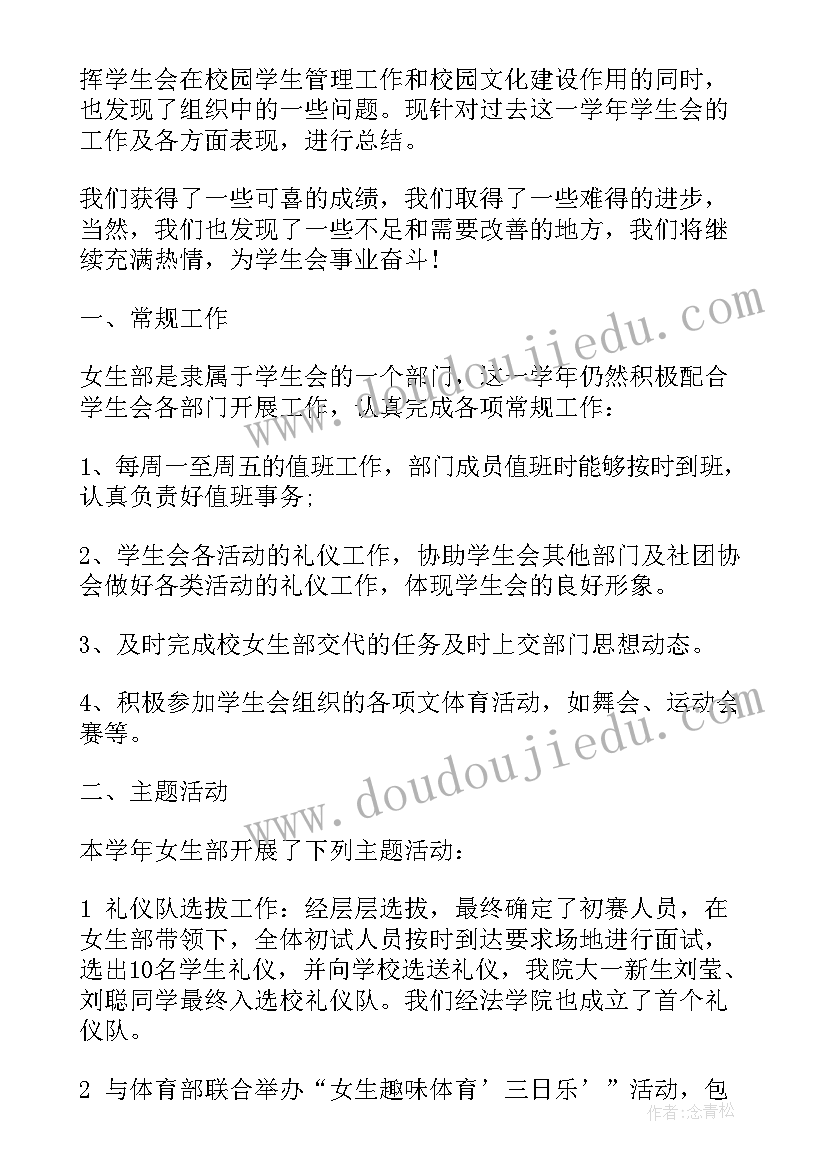 挥学生会在校园学生管理工作和校园文化建设作用的同时，也发现了组织中的一些问题。现针对过去这一学年学生会的工作及各方面表现，进行总结。

我们获得了一些可喜的成绩，我们取得了一些难得的进步，当然，我们也发现了一些不足和需要改善的地方，我们将继续充满热情，为学生会事业奋斗！

一、常规工作

女生部是隶属于学生会的一个部门，这一学年仍然积极配合学生会各部门开展工作，认真完成各项常规工作：

1、每周一至周五的值班工作，部门成员值班时能够按时到班，认真负责好值班事务;

2、学生会各活动的礼仪工作，协助学生会其他部门及社团协会做好各类活动的礼仪工作，体现学生会的良好形象。

3、及时完成校女生部交代的任务及时上交部门思想动态。

4、积极参加学生会组织的各项文体育活动，如舞会、运动会赛等。

二、主题活动

本学年女生部开展了下列主题活动：

1 礼仪队选拔工作：经层层选拔，最终确定了初赛人员，在女生部带领下，全体初试人员按时到达要求场地进行面试，选出10名学生礼仪，并向学校选送礼仪，我院大一新生刘莹、刘聪同学最终入选校礼仪队。我们经法学院也成立了首个礼仪队。

2 与体育部联合举办“女生趣味体育’三日乐’”活动，包

www.doudoujiedu.com

www.doudoujiedu.com

作者：念青松